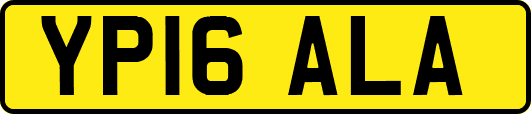 YP16 ALA